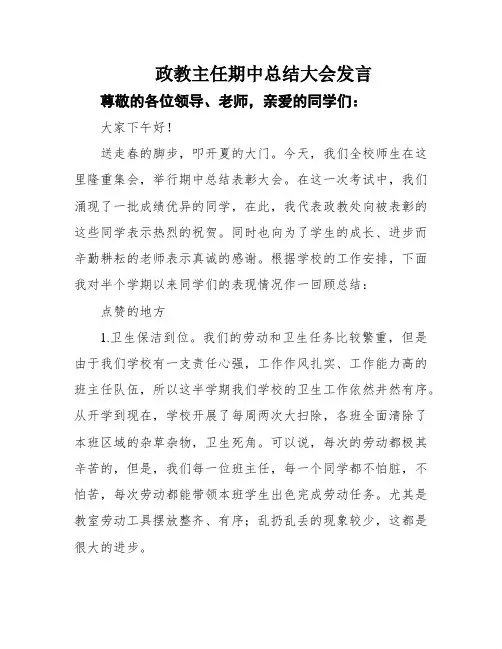 政教主任期中总结大会发言

尊敬的各位领导、老师，亲爱的同学们：

大家下午好！

送走春的脚步，叩开夏的大门。今天，我们全校师生在这里隆重集会，举行期中总结表彰大会。在这一次考试中，我们涌现了一批成绩优异的同学，在此，我代表政教处向被表彰的这些同学表示热烈的祝贺。同时也向为了学生的成长、进步而辛勤耕耘的老师表示真诚的感谢。根据学校的工作安排，下面我对半个学期以来同学们的表现情况作一回顾总结：

点赞的地方

1.卫生保洁到位。我们的劳动和卫生任务比较繁重，但是由于我们学校有一支责任心强，工作作风扎实、工作能力高的班主任队伍，所以这半学期我们学校的卫生工作依然井然有序。从开学到现在，学校开展了每周两次大扫除，各班全面清除了本班区域的杂草杂物，卫生死角。可以说，每次的劳动都极其辛苦的，但是，我们每一位班主任，每一个同学都不怕脏，不怕苦，每次劳动都能带领本班学生出色完成劳动任务。尤其是教室劳动工具摆放整齐、有序；乱扔乱丢的现象较少，这都是很大的进步。